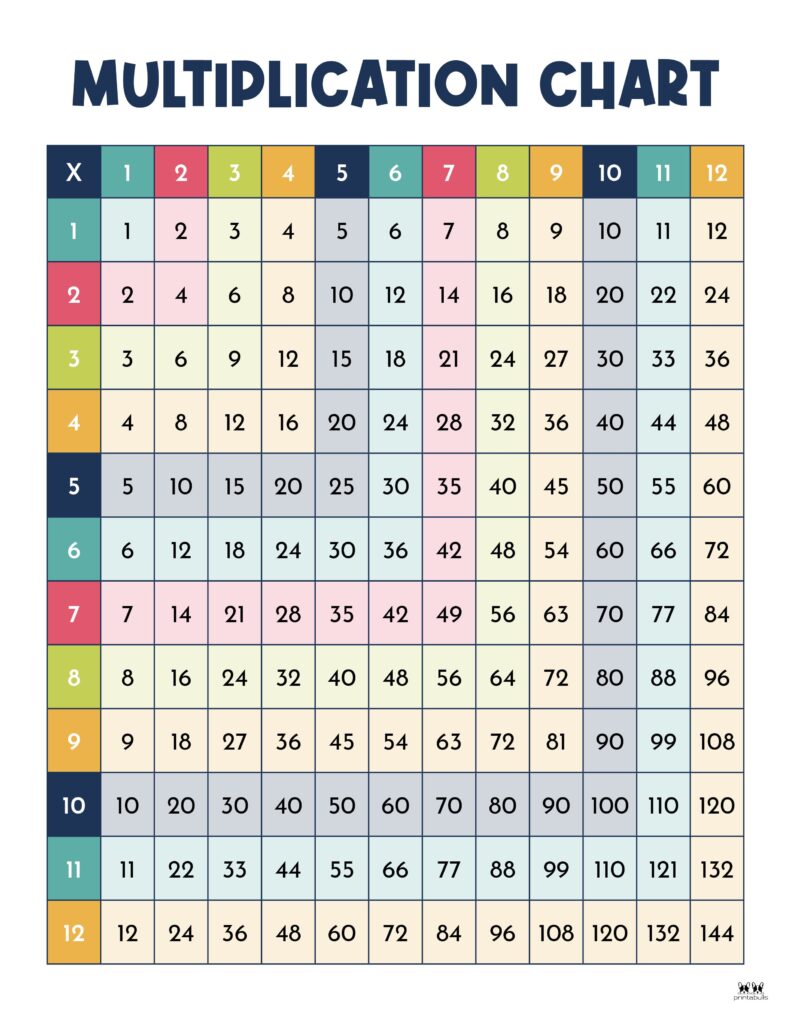 MULTIPLICATION CHART

| X | 1 | 2 | 3 | 4 | 5 | 6 | 7 | 8 | 9 | 10 | 11 | 12 |
|---|---|---|---|---|---|---|---|---|---|---|---|---|
| 1 | 1 | 2 | 3 | 4 | 5 | 6 | 7 | 8 | 9 | 10 | 11 | 12 |
| 2 | 2 | 4 | 6 | 8 | 10 | 12 | 14 | 16 | 18 | 20 | 22 | 24 |
| 3 | 3 | 6 | 9 | 12 | 15 | 18 | 21 | 24 | 27 | 30 | 33 | 36 |
| 4 | 4 | 8 | 12 | 16 | 20 | 24 | 28 | 32 | 36 | 40 | 44 | 48 |
| 5 | 5 | 10 | 15 | 20 | 25 | 30 | 35 | 40 | 45 | 50 | 55 | 60 |
| 6 | 6 | 12 | 18 | 24 | 30 | 36 | 42 | 48 | 54 | 60 | 66 | 72 |
| 7 | 7 | 14 | 21 | 28 | 35 | 42 | 49 | 56 | 63 | 70 | 77 | 84 |
| 8 | 8 | 16 | 24 | 32 | 40 | 48 | 56 | 64 | 72 | 80 | 88 | 96 |
| 9 | 9 | 18 | 27 | 36 | 45 | 54 | 63 | 72 | 81 | 90 | 99 | 108 |
| 10 | 10 | 20 | 30 | 40 | 50 | 60 | 70 | 80 | 90 | 100 | 110 | 120 |
| 11 | 11 | 22 | 33 | 44 | 55 | 66 | 77 | 88 | 99 | 110 | 121 | 132 |
| 12 | 12 | 24 | 36 | 48 | 60 | 72 | 84 | 96 | 108 | 120 | 132 | 144 |

printabulls